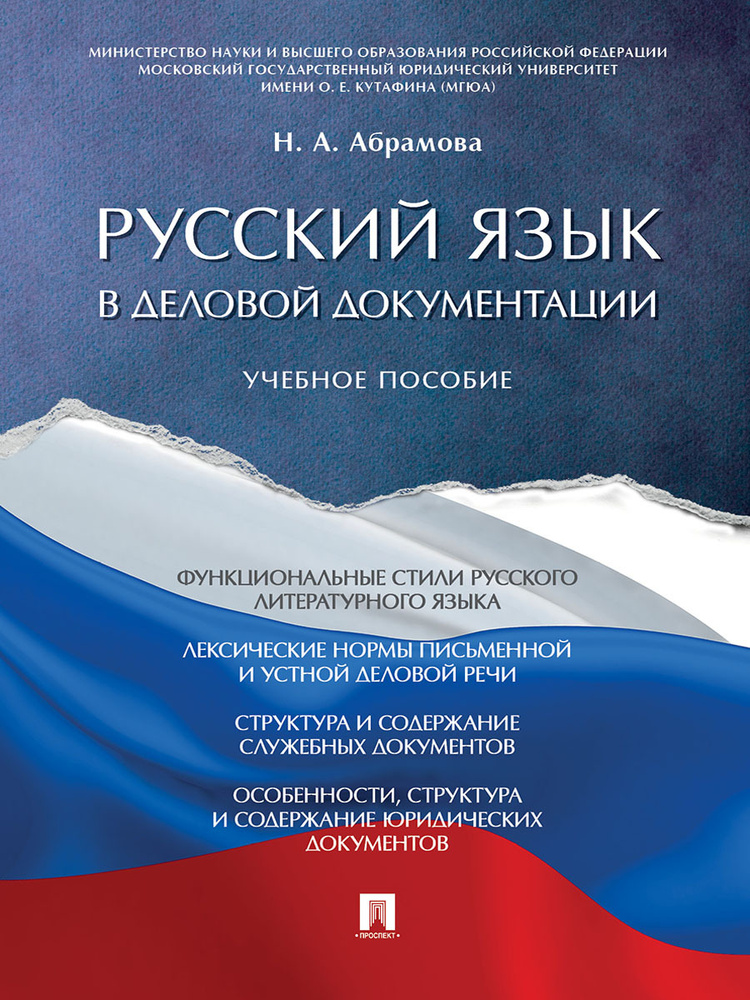 МИНИСТЕРСТВО НАУКИ И ВЫСШЕГО ОБРАЗОВАНИЯ РОССИЙСКОЙ ФЕДЕРАЦИИ
МОСКОВСКИЙ ГОСУДАРСТВЕННЫЙ ЮРИДИЧЕСКИЙ УНИВЕРСИТЕТ
ИМЕНИ О. Е. КУТАФИНА (МГЮА)

Н. А. Абрамова

РУССКИЙ ЯЗЫК
В ДЕЛОВОЙ ДОКУМЕНТАЦИИ

УЧЕБНОЕ ПОСОБИЕ

ФУНКЦИОНАЛЬНЫЕ СТИЛИ РУССКОГО ЛИТЕРАТУРНОГО ЯЗЫКА

ЛЕКСИЧЕСКИЕ НОРМЫ ПИСЬМЕННОЙ И УСТНОЙ ДЕЛОВОЙ РЕЧИ

СТРУКТУРА И СОДЕРЖАНИЕ СЛУЖЕБНЫХ ДОКУМЕНТОВ

ОСОБЕННОСТИ, СТРУКТУРА И СОДЕРЖАНИЕ ЮРИДИЧЕСКИХ ДОКУМЕНТОВ

ПРОСПЕКТ